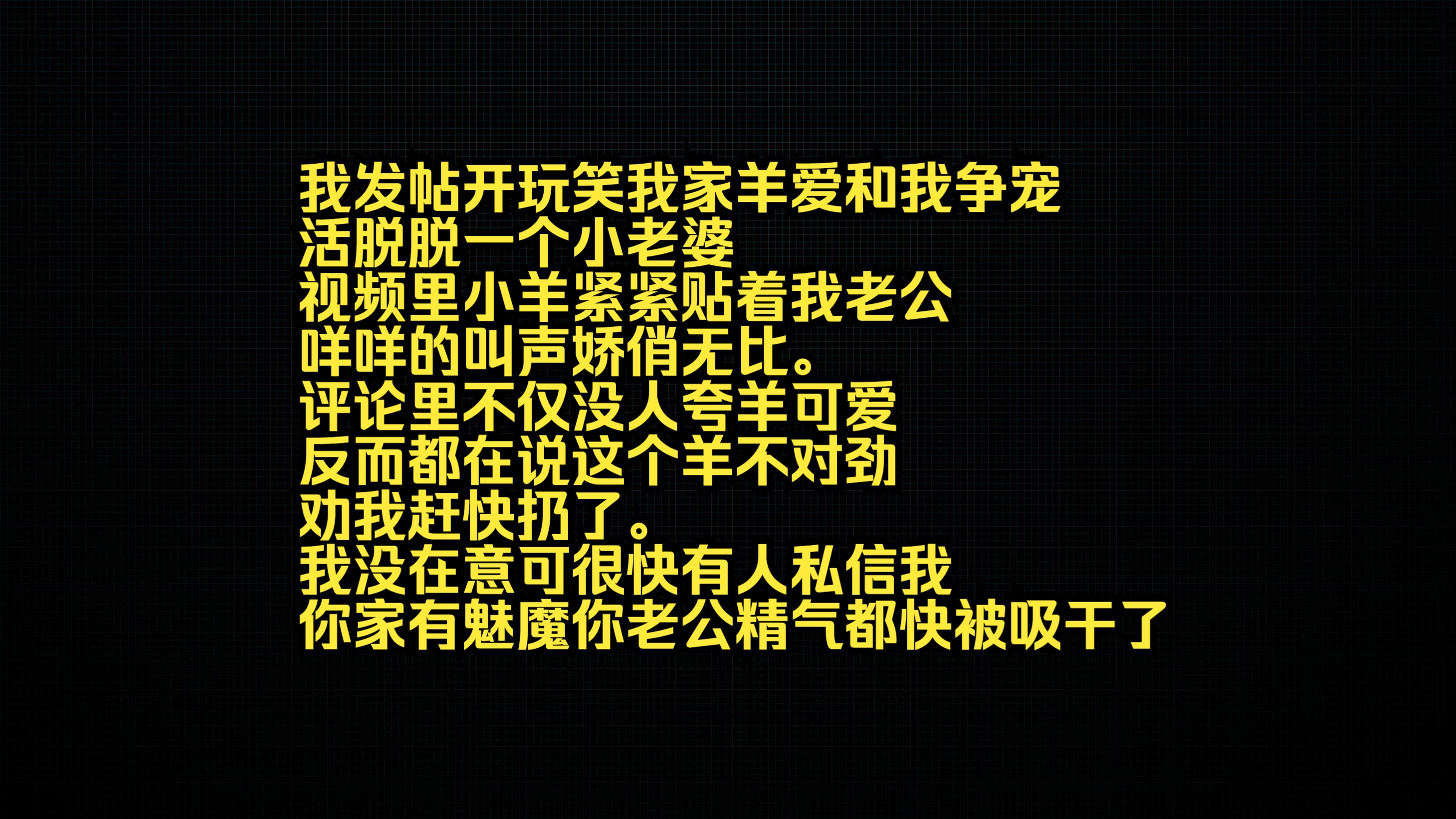 我发帖开玩笑我家羊爱和我争宠
活脱脱一个小老婆
视频里小羊紧紧贴着我老公
咩咩的叫声娇俏无比。
评论里不仅没人夸羊可爱
反而都在说这个羊不对劲
劝我赶快扔了。
我没在意可很快有人私信我
你家有魅魔你老公精气都快被吸干了